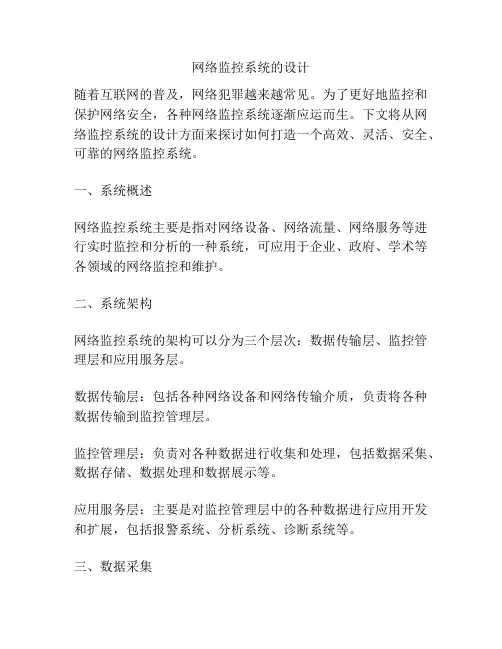 网络监控系统的设计

随着互联网的普及，网络犯罪越来越常见。为了更好地监控和保护网络安全，各种网络监控系统逐渐应运而生。下文将从网络监控系统的设计方面来探讨如何打造一个高效、灵活、安全、可靠的网络监控系统。

一、系统概述

网络监控系统主要是指对网络设备、网络流量、网络服务等进行实时监控和分析的一种系统，可应用于企业、政府、学术等各领域的网络监控和维护。

二、系统架构

网络监控系统的架构可以分为三个层次：数据传输层、监控管理层和应用服务层。

数据传输层：包括各种网络设备和网络传输介质，负责将各种数据传输到监控管理层。

监控管理层：负责对各种数据进行收集和处理，包括数据采集、数据存储、数据处理和数据展示等。

应用服务层：主要是对监控管理层中的各种数据进行应用开发和扩展，包括报警系统、分析系统、诊断系统等。

三、数据采集